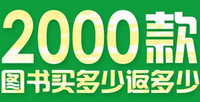 2000款
图书买多少返多少